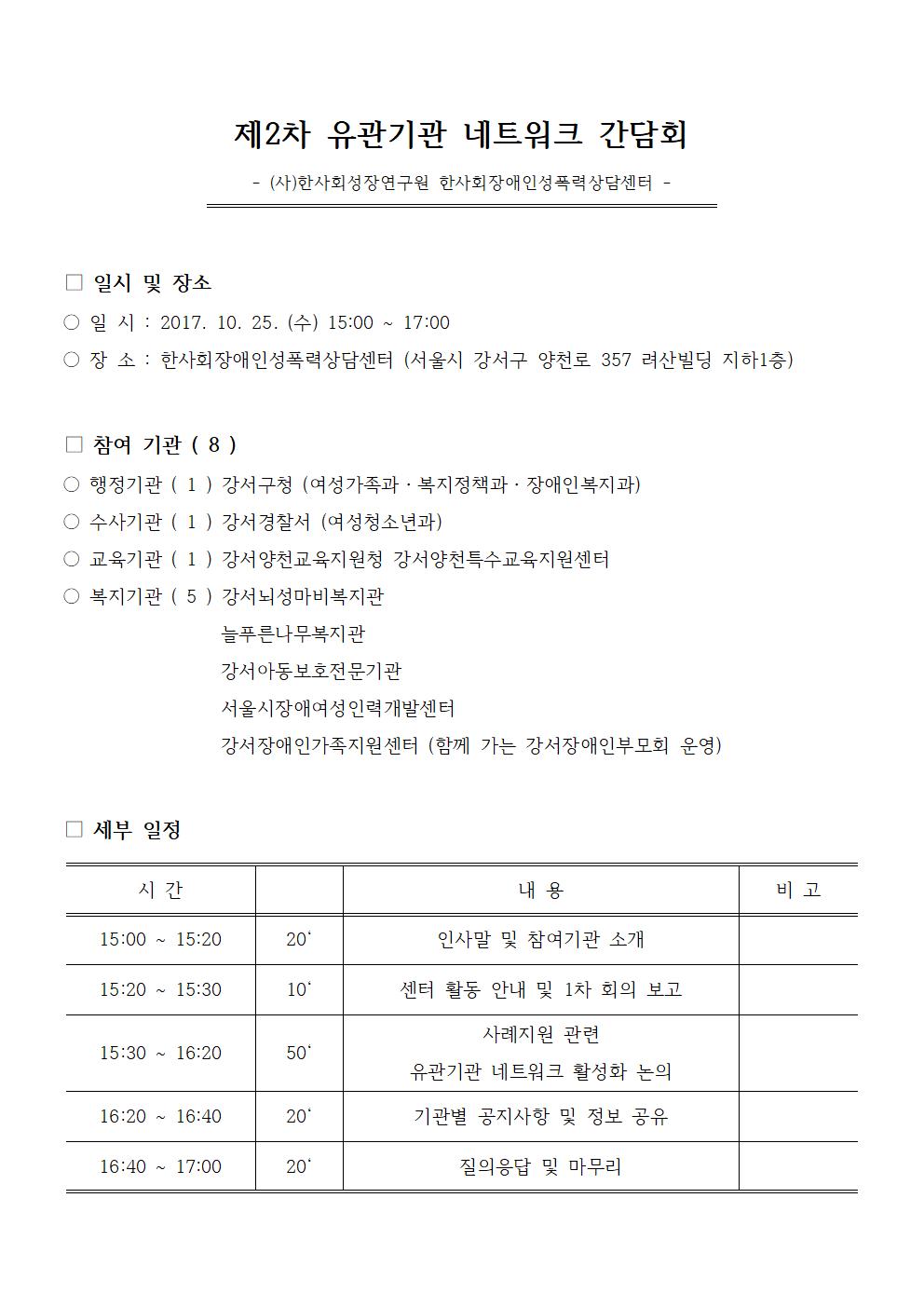 제2차 유관기관 네트워크 간담회

- (사)한사회성장연구원 한사회장애인성폭력상담센터 -

☐ 일시 및 장소

○ 일 시 : 2017. 10. 25. (수) 15:00 ~ 17:00

○ 장 소 : 한사회장애인성폭력상담센터 (서울시 강서구 양천로 357 려산빌딩 지하1층)

☐ 참여 기관 ( 8 )

○ 행정기관 ( 1 ) 강서구청 (여성가족과 · 복지정책과 · 장애인복지과)

○ 수사기관 ( 1 ) 강서경찰서 (여성청소년과)

○ 교육기관 ( 1 ) 강서양천교육지원청 강서양천특수교육지원센터

○ 복지기관 ( 5 ) 강서뇌성마비복지관
늘푸른나무복지관
강서아동보호전문기관
서울시장애여성인력개발센터
강서장애인가족지원센터 (함께 가는 강서장애인부모회 운영)

☐ 세부 일정

| 시 간 | | 내 용 | 비 고 |
|---|---|---|---|
| 15:00 ~ 15:20 | 20' | 인사말 및 참여기관 소개 | |
| 15:20 ~ 15:30 | 10' | 센터 활동 안내 및 1차 회의 보고 | |
| 15:30 ~ 16:20 | 50' | 사례지원 관련 유관기관 네트워크 활성화 논의 | |
| 16:20 ~ 16:40 | 20' | 기관별 공지사항 및 정보 공유 | |
| 16:40 ~ 17:00 | 20' | 질의응답 및 마무리 | |